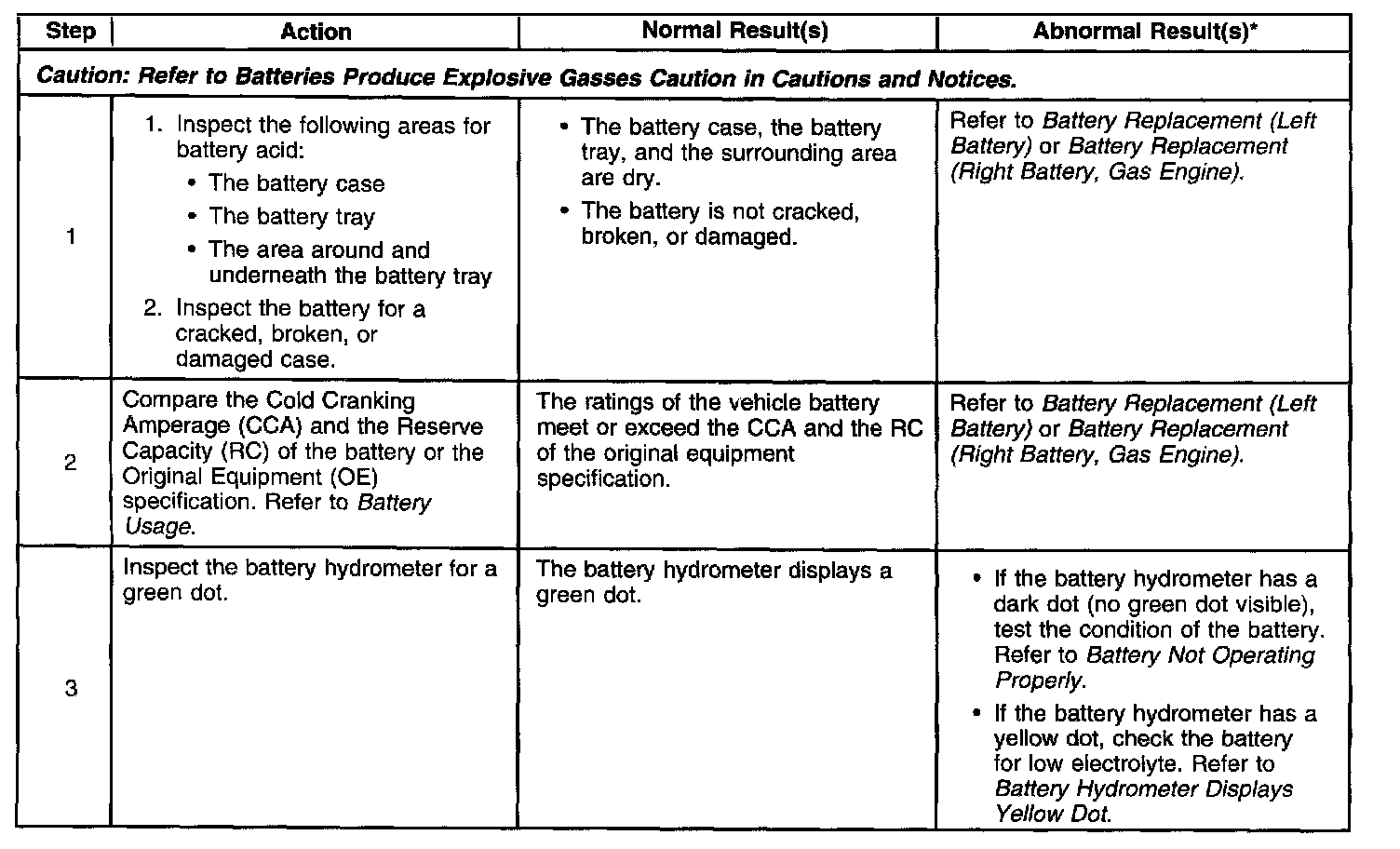 | Step | Action | Normal Result(s) | Abnormal Result(s)* |
|---|---|---|---|
| Caution: Refer to Batteries Produce Explosive Gasses Caution in Cautions and Notices. | | | |
| 1 | 1. Inspect the following areas for battery acid: • The battery case • The battery tray • The area around and underneath the battery tray 2. Inspect the battery for a cracked, broken, or damaged case. | • The battery case, the battery tray, and the surrounding area are dry. • The battery is not cracked, broken, or damaged. | Refer to Battery Replacement (Left Battery) or Battery Replacement (Right Battery, Gas Engine). |
| 2 | Compare the Cold Cranking Amperage (CCA) and the Reserve Capacity (RC) of the battery or the Original Equipment (OE) specification. Refer to Battery Usage. | The ratings of the vehicle battery meet or exceed the CCA and the RC of the original equipment specification. | Refer to Battery Replacement (Left Battery) or Battery Replacement (Right Battery, Gas Engine). |
| 3 | Inspect the battery hydrometer for a green dot. | The battery hydrometer displays a green dot. | • If the battery hydrometer has a dark dot (no green dot visible), test the condition of the battery. Refer to Battery Not Operating Properly. • If the battery hydrometer has a yellow dot, check the battery for low electrolyte. Refer to Battery Hydrometer Displays Yellow Dot. |